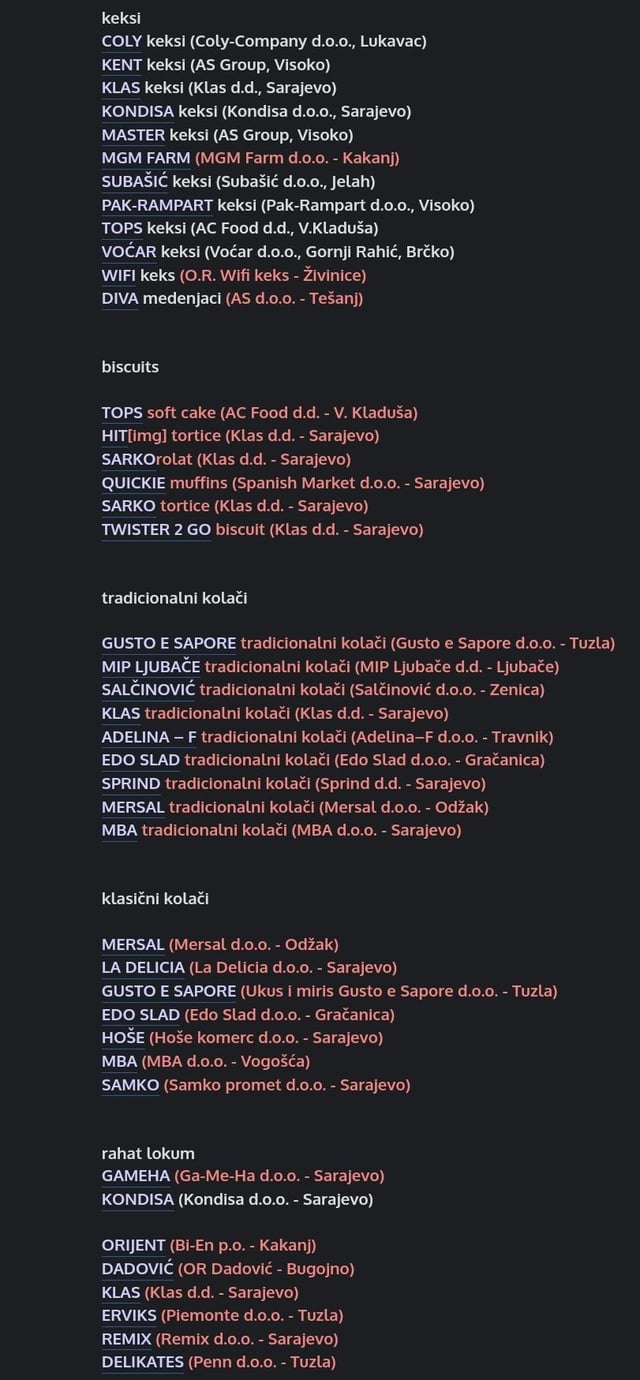 keksi
COLY keksi (Coly-Company d.o.o., Lukavac)
KENT keksi (AS Group, Visoko)
KLAS keksi (Klas d.d., Sarajevo)
KONDISA keksi (Kondisa d.o.o., Sarajevo)
MASTER keksi (AS Group, Visoko)
MGM FARM (MGM Farm d.o.o. - Kakanj)
SUBAŠIĆ keksi (Subašić d.o.o., Jelah)
PAK-RAMPART keksi (Pak-Rampart d.o.o., Visoko)
TOPS keksi (AC Food d.d., V.Kladuša)
VOĆAR keksi (Voćar d.o.o., Gornji Rahić, Brčko)
WIFI keks (O.R. Wifi keks - Živinice)
DIVA medenjaci (AS d.o.o. - Tešanj)

biscuits

TOPS soft cake (AC Food d.d. - V. Kladuša)
HIT[img] tortice (Klas d.d. - Sarajevo)
SARKOrolat (Klas d.d. - Sarajevo)
QUICKIE muffins (Spanish Market d.o.o. - Sarajevo)
SARKO tortice (Klas d.d. - Sarajevo)
TWISTER 2 GO biscuit (Klas d.d. - Sarajevo)

tradicionalni kolači

GUSTO E SAPORE tradicionalni kolači (Gusto e Sapore d.o.o. - Tuzla)
MIP LJUBAČE tradicionalni kolači (MIP Ljubače d.d. - Ljubače)
SALČINOVIĆ tradicionalni kolači (Salčinović d.o.o. - Zenica)
KLAS tradicionalni kolači (Klas d.d. - Sarajevo)
ADELINA – F tradicionalni kolači (Adelina–F d.o.o. - Travnik)
EDO SLAD tradicionalni kolači (Edo Slad d.o.o. - Gračanica)
SPRIND tradicionalni kolači (Sprind d.d. - Sarajevo)
MERSAL tradicionalni kolači (Mersal d.o.o. - Odžak)
MBA tradicionalni kolači (MBA d.o.o. - Sarajevo)

klasični kolači

MERSAL (Mersal d.o.o. - Odžak)
LA DELICIA (La Delicia d.o.o. - Sarajevo)
GUSTO E SAPORE (Ukus i miris Gusto e Sapore d.o.o. - Tuzla)
EDO SLAD (Edo Slad d.o.o. - Gračanica)
HOŠE (Hoše komerc d.o.o. - Sarajevo)
MBA (MBA d.o.o. - Vogošća)
SAMKO (Samko promet d.o.o. - Sarajevo)

rahat lokum
GAMEHA (Ga-Me-Ha d.o.o. - Sarajevo)
KONDISA (Kondisa d.o.o. - Sarajevo)

ORIJENT (Bi-En p.o. - Kakanj)
DADOVIĆ (OR Dadović - Bugojno)
KLAS (Klas d.d. - Sarajevo)
ERVIKS (Piemonte d.o.o. - Tuzla)
REMIX (Remix d.o.o. - Sarajevo)
DELIKATES (Penn d.o.o. - Tuzla)